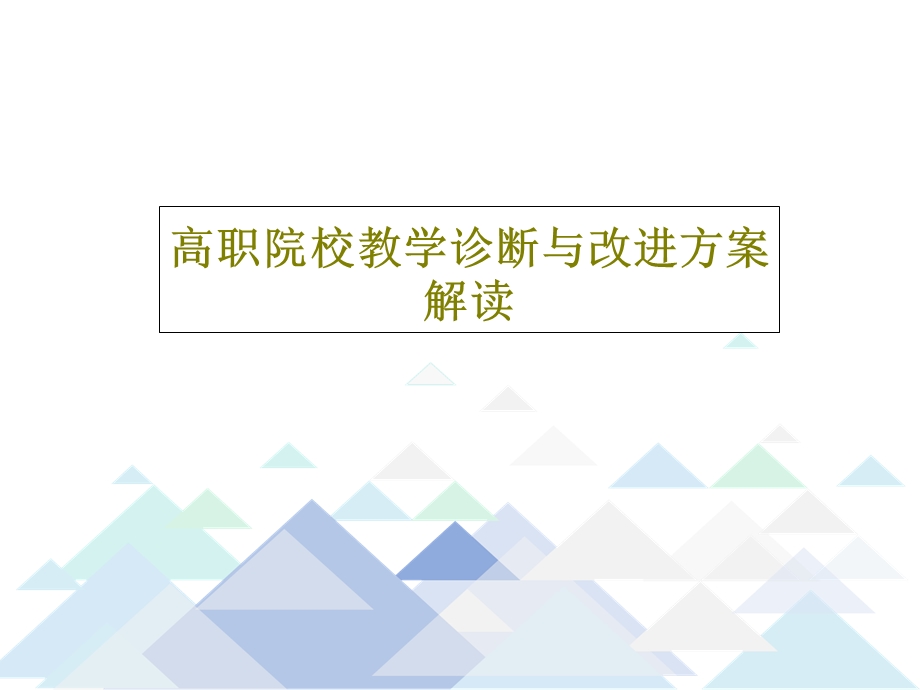 高职院校教学诊断与改进方案解读